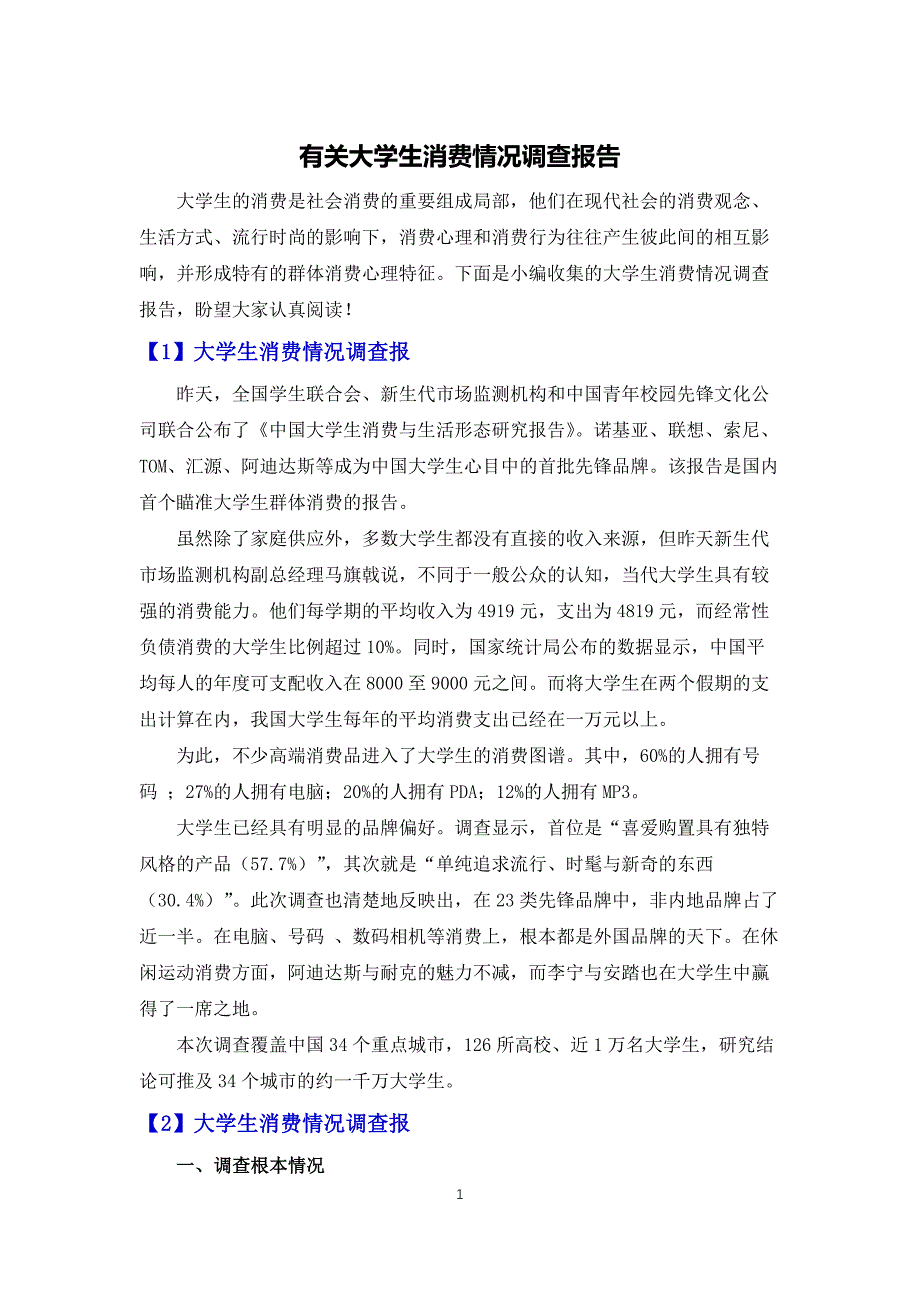 有关大学生消费情况调查报告

大学生的消费是社会消费的重要组成局部，他们在现代社会的消费观念、生活方式、流行时尚的影响下，消费心理和消费行为往往产生彼此间的相互影响，并形成特有的群体消费心理特征。下面是小编收集的大学生消费情况调查报告，盼望大家认真阅读！

【1】大学生消费情况调查报

昨天，全国学生联合会、新生代市场监测机构和中国青年校园先锋文化公司联合公布了《中国大学生消费与生活形态研究报告》。诺基亚、联想、索尼、TOM、汇源、阿迪达斯等成为中国大学生心目中的首批先锋品牌。该报告是国内首个瞄准大学生群体消费的报告。

虽然除了家庭供应外，多数大学生都没有直接的收入来源，但昨天新生代市场监测机构副总经理马旗戟说，不同于一般公众的认知，当代大学生具有较强的消费能力。他们每学期的平均收入为4919元，支出为4819元，而经常性负债消费的大学生比例超过10%。同时，国家统计局公布的数据显示，中国平均每人的年度可支配收入在8000至9000元之间。而将大学生在两个假期的支出计算在内，我国大学生每年的平均消费支出已经在一万元以上。

为此，不少高端消费品进入了大学生的消费图谱。其中，60%的人拥有号码 ；27%的人拥有电脑；20%的人拥有PDA；12%的人拥有MP3。

大学生已经具有明显的品牌偏好。调查显示，首位是“喜爱购置具有独特风格的产品（57.7%）”，其次就是“单纯追求流行、时髦与新奇的东西（30.4%）”。此次调查也清楚地反映出，在23类先锋品牌中，非内地品牌占了近一半。在电脑、号码 、数码相机等消费上，根本都是外国品牌的天下。在休闲运动消费方面，阿迪达斯与耐克的魅力不减，而李宁与安踏也在大学生中赢得了一席之地。

本次调查覆盖中国34个重点城市，126所高校、近1万名大学生，研究结论可推及34个城市的约一千万大学生。

【2】大学生消费情况调查报

一、调查根本情况

1